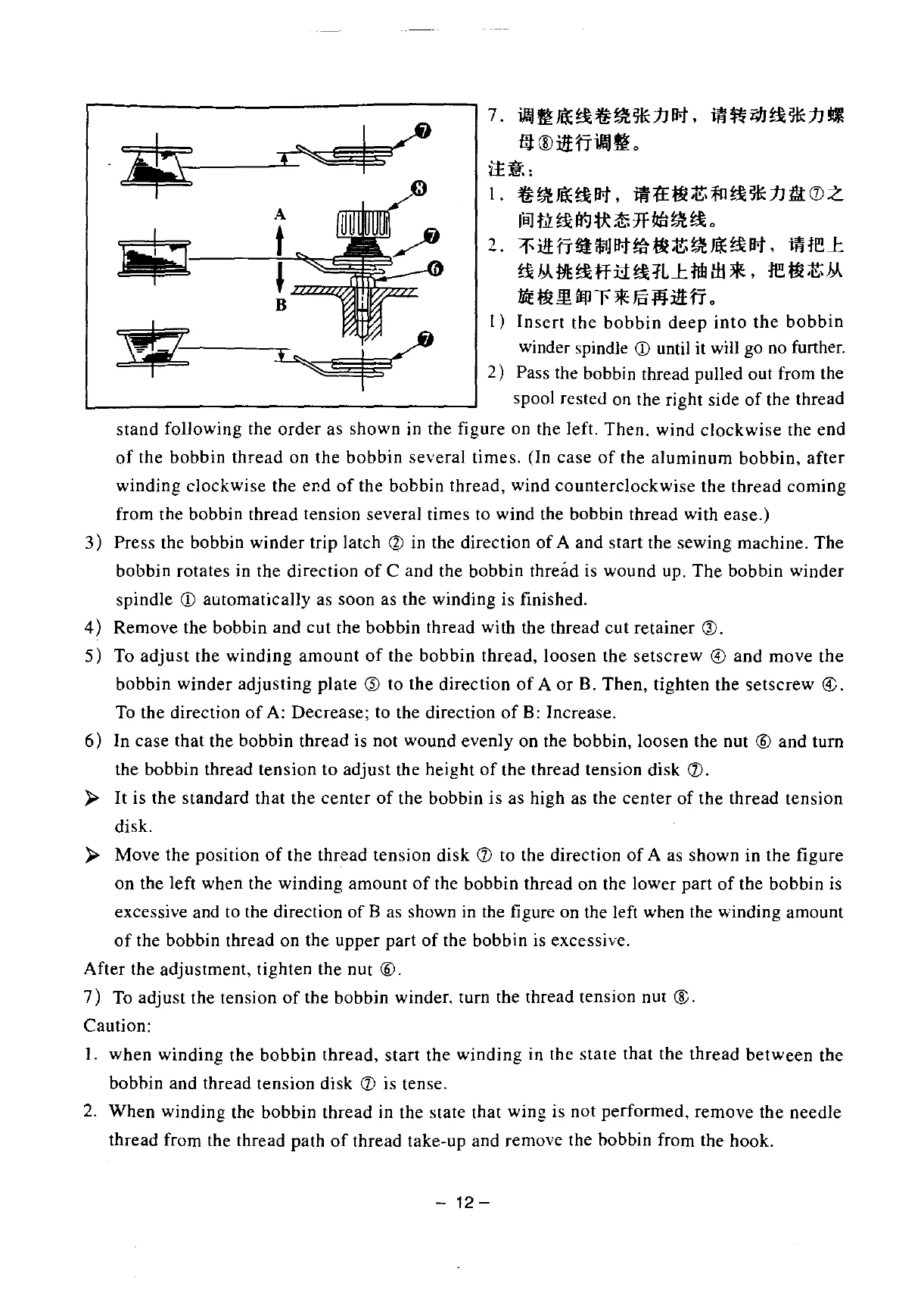 ❼

❽

A

❼

❻

B

❼

7. 调整底线卷绕张力时，请转动线张力螺母⑧进行调整。

注意：

1. 卷绕底线时，请在梭芯和线张力盘⑦之间拉线的状态开始绕线。

2. 不进行缝制时给梭芯绕底线时，请把上线从挑线杆过线孔上抽出来，把梭芯从旋梭里卸下来后再进行。

1) Insert the bobbin deep into the bobbin winder spindle ① until it will go no further.

2) Pass the bobbin thread pulled out from the spool rested on the right side of the thread stand following the order as shown in the figure on the left. Then, wind clockwise the end of the bobbin thread on the bobbin several times. (In case of the aluminum bobbin, after winding clockwise the end of the bobbin thread, wind counterclockwise the thread coming from the bobbin thread tension several times to wind the bobbin thread with ease.)

3) Press the bobbin winder trip latch ② in the direction of A and start the sewing machine. The bobbin rotates in the direction of C and the bobbin thread is wound up. The bobbin winder spindle ① automatically as soon as the winding is finished.

4) Remove the bobbin and cut the bobbin thread with the thread cut retainer ③.

5) To adjust the winding amount of the bobbin thread, loosen the setscrew ④ and move the bobbin winder adjusting plate ⑤ to the direction of A or B. Then, tighten the setscrew ④. To the direction of A: Decrease; to the direction of B: Increase.

6) In case that the bobbin thread is not wound evenly on the bobbin, loosen the nut ⑥ and turn the bobbin thread tension to adjust the height of the thread tension disk ⑦.

➤ It is the standard that the center of the bobbin is as high as the center of the thread tension disk.

➤ Move the position of the thread tension disk ⑦ to the direction of A as shown in the figure on the left when the winding amount of the bobbin thread on the lower part of the bobbin is excessive and to the direction of B as shown in the figure on the left when the winding amount of the bobbin thread on the upper part of the bobbin is excessive.

After the adjustment, tighten the nut ⑥.

7) To adjust the tension of the bobbin winder, turn the thread tension nut ⑧.

Caution:

1. when winding the bobbin thread, start the winding in the state that the thread between the bobbin and thread tension disk ⑦ is tense.

2. When winding the bobbin thread in the state that wing is not performed, remove the needle thread from the thread path of thread take-up and remove the bobbin from the hook.

– 12 –